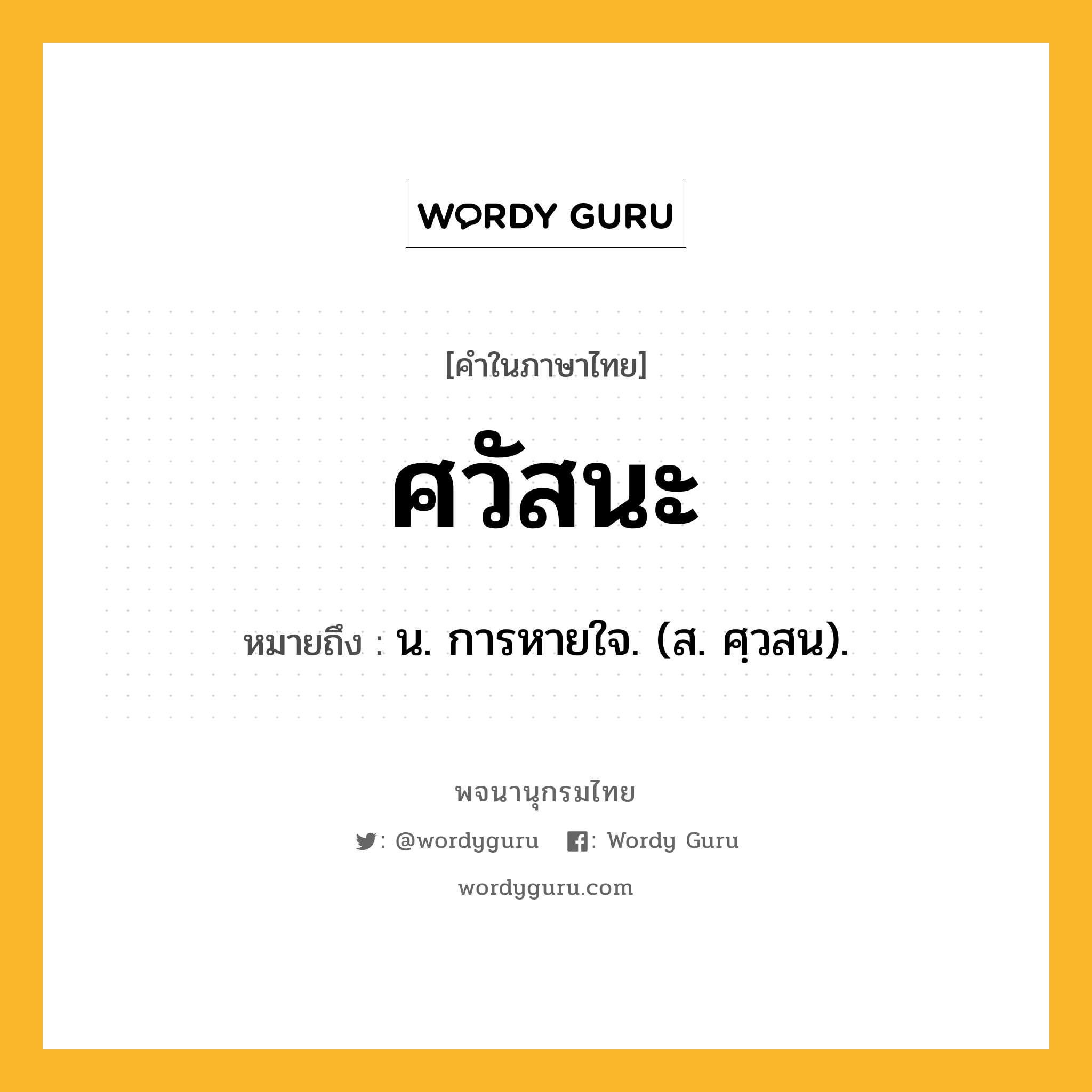 WORDY GURU

[คำในภาษาไทย]

ศวัสนะ

หมายถึง : น. การหายใจ. (ส. ศฺวสน).

พจนานุกรมไทย

: @wordyguru : Wordy Guru

wordyguru.com